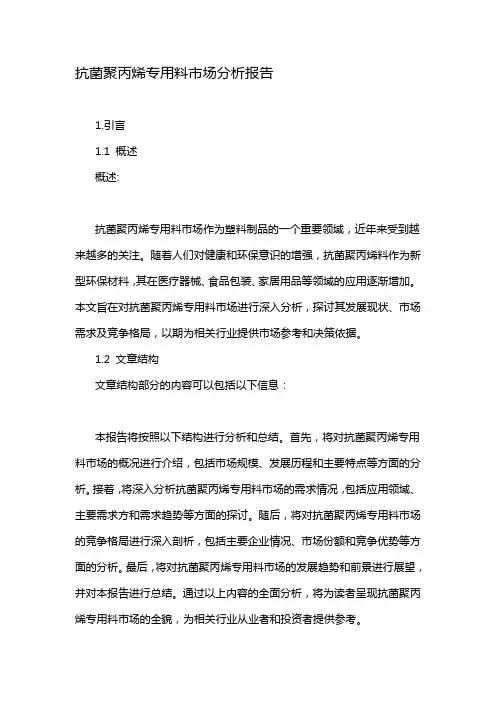 抗菌聚丙烯专用料市场分析报告

1.引言

1.1 概述

概述:

抗菌聚丙烯专用料市场作为塑料制品的一个重要领域，近年来受到越来越多的关注。随着人们对健康和环保意识的增强，抗菌聚丙烯料作为新型环保材料，其在医疗器械、食品包装、家居用品等领域的应用逐渐增加。本文旨在对抗菌聚丙烯专用料市场进行深入分析，探讨其发展现状、市场需求及竞争格局，以期为相关行业提供市场参考和决策依据。

1.2 文章结构

文章结构部分的内容可以包括以下信息：

本报告将按照以下结构进行分析和总结。首先，将对抗菌聚丙烯专用料市场的概况进行介绍，包括市场规模、发展历程和主要特点等方面的分析。接着，将深入分析抗菌聚丙烯专用料市场的需求情况，包括应用领域、主要需求方和需求趋势等方面的探讨。随后，将对抗菌聚丙烯专用料市场的竞争格局进行深入剖析，包括主要企业情况、市场份额和竞争优势等方面的分析。最后，将对抗菌聚丙烯专用料市场的发展趋势和前景进行展望，并对本报告进行总结。通过以上内容的全面分析，将为读者呈现抗菌聚丙烯专用料市场的全貌，为相关行业从业者和投资者提供参考。